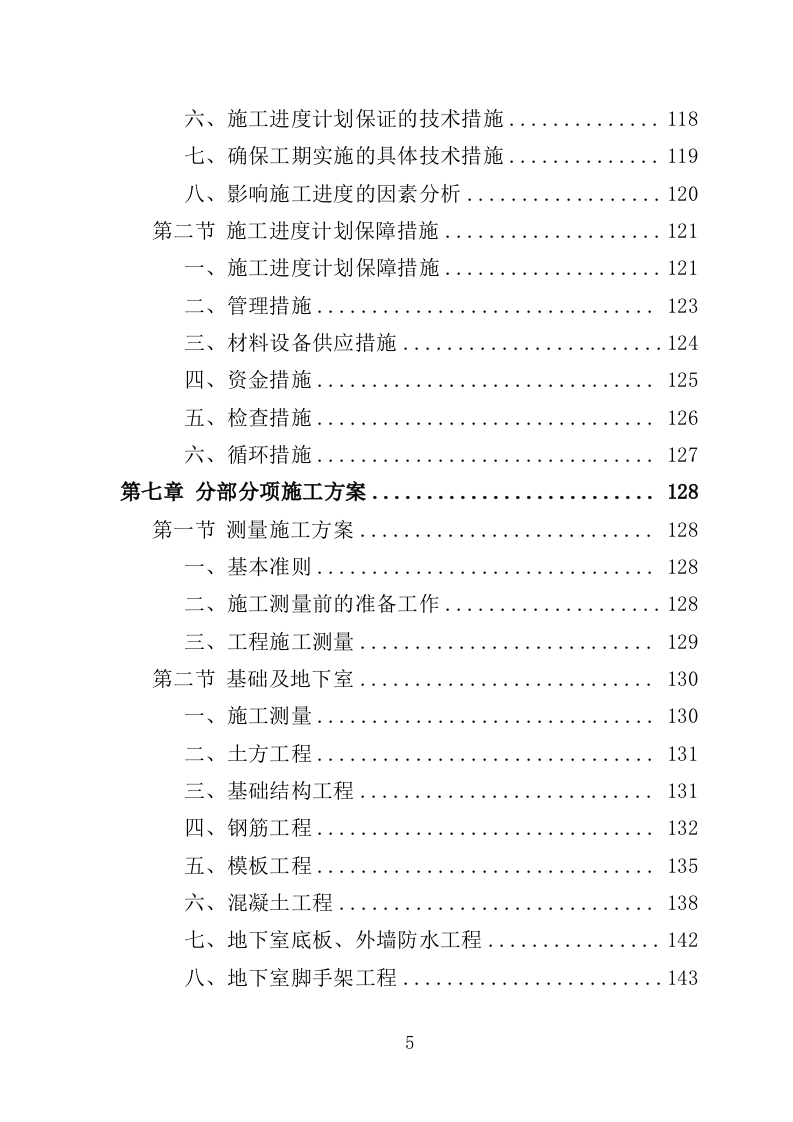 六、施工进度计划保证的技术措施 .............. 118
七、确保工期实施的具体技术措施 .............. 119
八、影响施工进度的因素分析 .................. 120
第二节 施工进度计划保障措施 .................... 121
一、施工进度计划保障措施 .................... 121
二、管理措施 ................................ 123
三、材料设备供应措施 ........................ 124
四、资金措施 ................................ 125
五、检查措施 ................................ 126
六、循环措施 ................................ 127
第七章 分部分项施工方案 .......................... 128
第一节 测量施工方案 ............................ 128
一、基本准则 ................................ 128
二、施工测量前的准备工作 .................... 128
三、工程施工测量 ............................ 129
第二节 基础及地下室 ............................ 130
一、施工测量 ................................ 130
二、土方工程 ................................ 131
三、基础结构工程 ............................ 131
四、钢筋工程 ................................ 132
五、模板工程 ................................ 135
六、混凝土工程 .............................. 138
七、地下室底板、外墙防水工程 ................ 142
八、地下室脚手架工程 ........................ 143

5